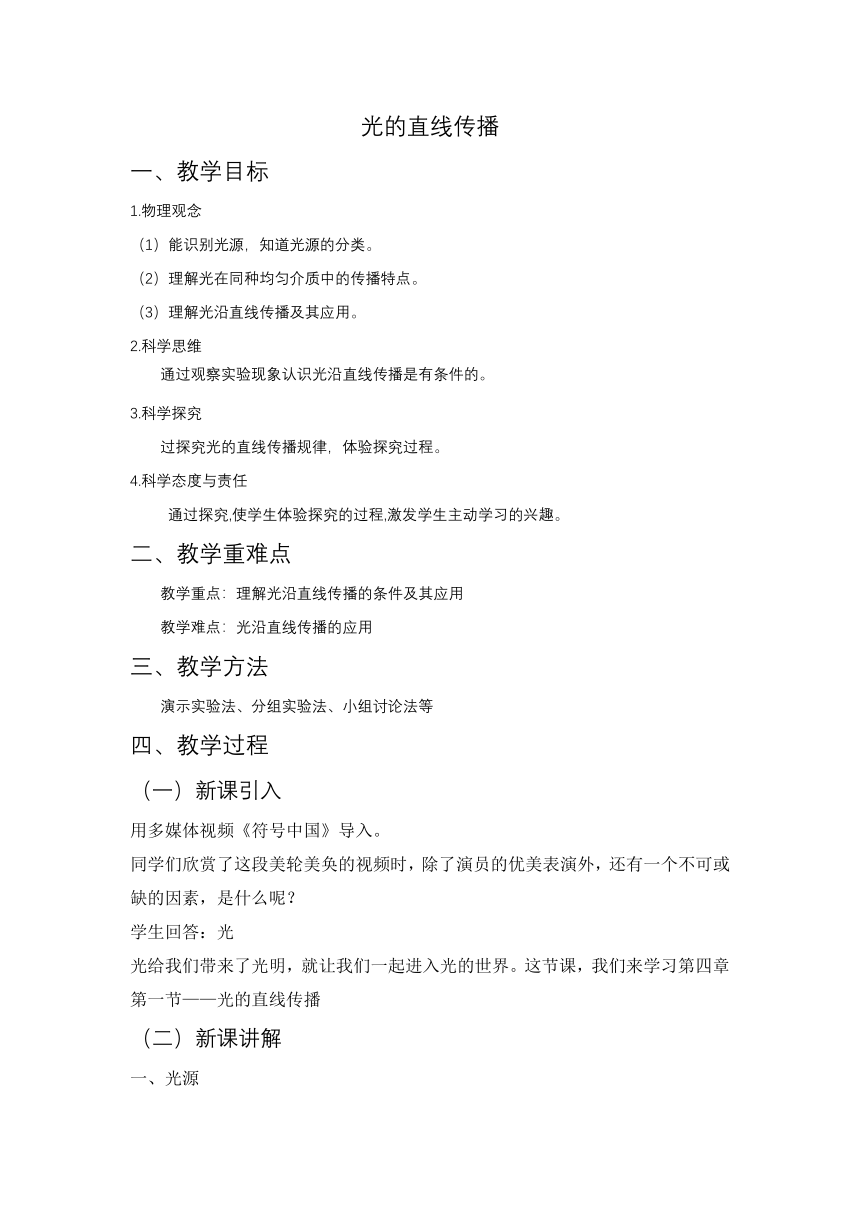 光的直线传播

一、教学目标

1.物理观念

（1）能识别光源，知道光源的分类。

（2）理解光在同种均匀介质中的传播特点。

（3）理解光沿直线传播及其应用。

2.科学思维

通过观察实验现象认识光沿直线传播是有条件的。

3.科学探究

过探究光的直线传播规律，体验探究过程。

4.科学态度与责任

通过探究,使学生体验探究的过程,激发学生主动学习的兴趣。

二、教学重难点

教学重点：理解光沿直线传播的条件及其应用

教学难点：光沿直线传播的应用

三、教学方法

演示实验法、分组实验法、小组讨论法等

四、教学过程

（一）新课引入

用多媒体视频《符号中国》导入。

同学们欣赏了这段美轮美奂的视频时，除了演员的优美表演外，还有一个不可或缺的因素，是什么呢？

学生回答：光

光给我们带来了光明，就让我们一起进入光的世界。这节课，我们来学习第四章第一节——光的直线传播

（二）新课讲解

一、光源